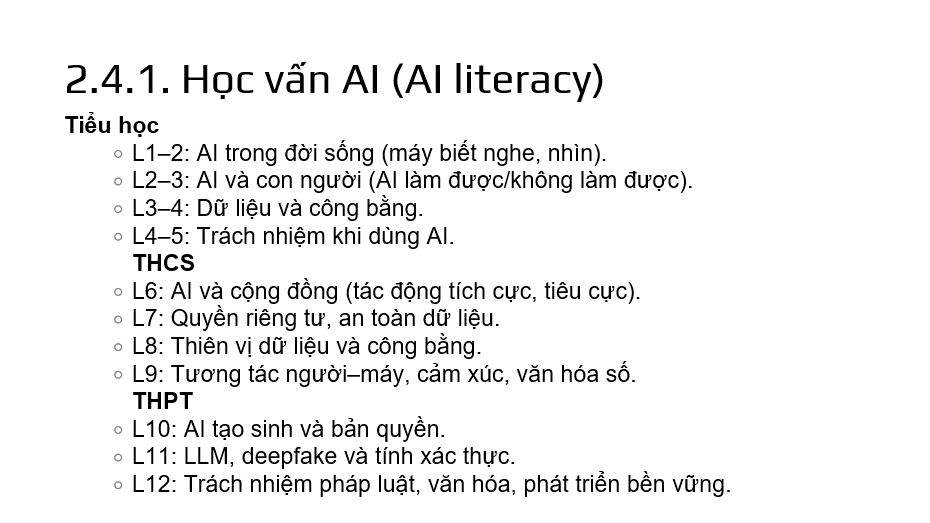 2.4.1. Học vấn AI (AI literacy)

Tiểu học

• L1–2: AI trong đời sống (máy biết nghe, nhìn).
• L2–3: AI và con người (AI làm được/không làm được).
• L3–4: Dữ liệu và công bằng.
• L4–5: Trách nhiệm khi dùng AI.

THCS

• L6: AI và cộng đồng (tác động tích cực, tiêu cực).
• L7: Quyền riêng tư, an toàn dữ liệu.
• L8: Thiên vị dữ liệu và công bằng.
• L9: Tương tác người–máy, cảm xúc, văn hóa số.

THPT

• L10: AI tạo sinh và bản quyền.
• L11: LLM, deepfake và tính xác thực.
• L12: Trách nhiệm pháp luật, văn hóa, phát triển bền vững.